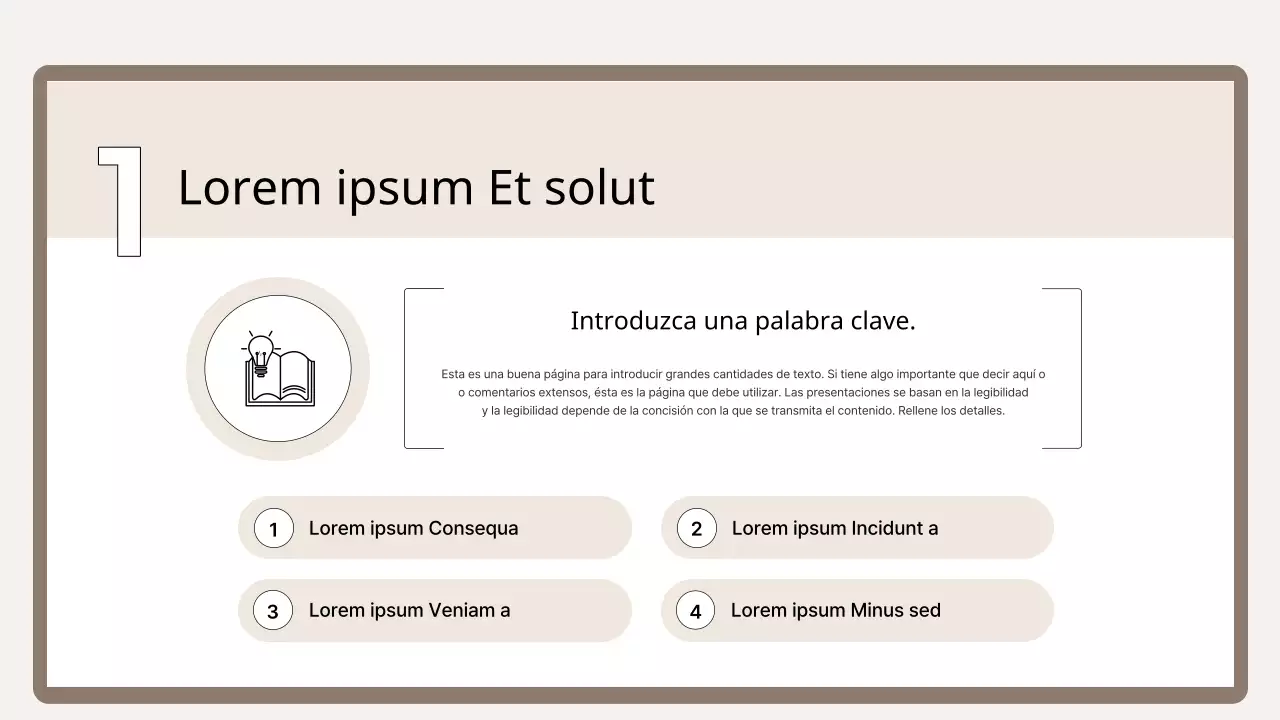 1

Lorem ipsum Et solut

Introduzca una palabra clave.

Esta es una buena página para introducir grandes cantidades de texto. Si tiene algo importante que decir aquí o o comentarios extensos, ésta es la página que debe utilizar. Las presentaciones se basan en la legibilidad y la legibilidad depende de la concisión con la que se transmita el contenido. Rellene los detalles.

1 Lorem ipsum Consequa

2 Lorem ipsum Incidunt a

3 Lorem ipsum Veniam a

4 Lorem ipsum Minus sed